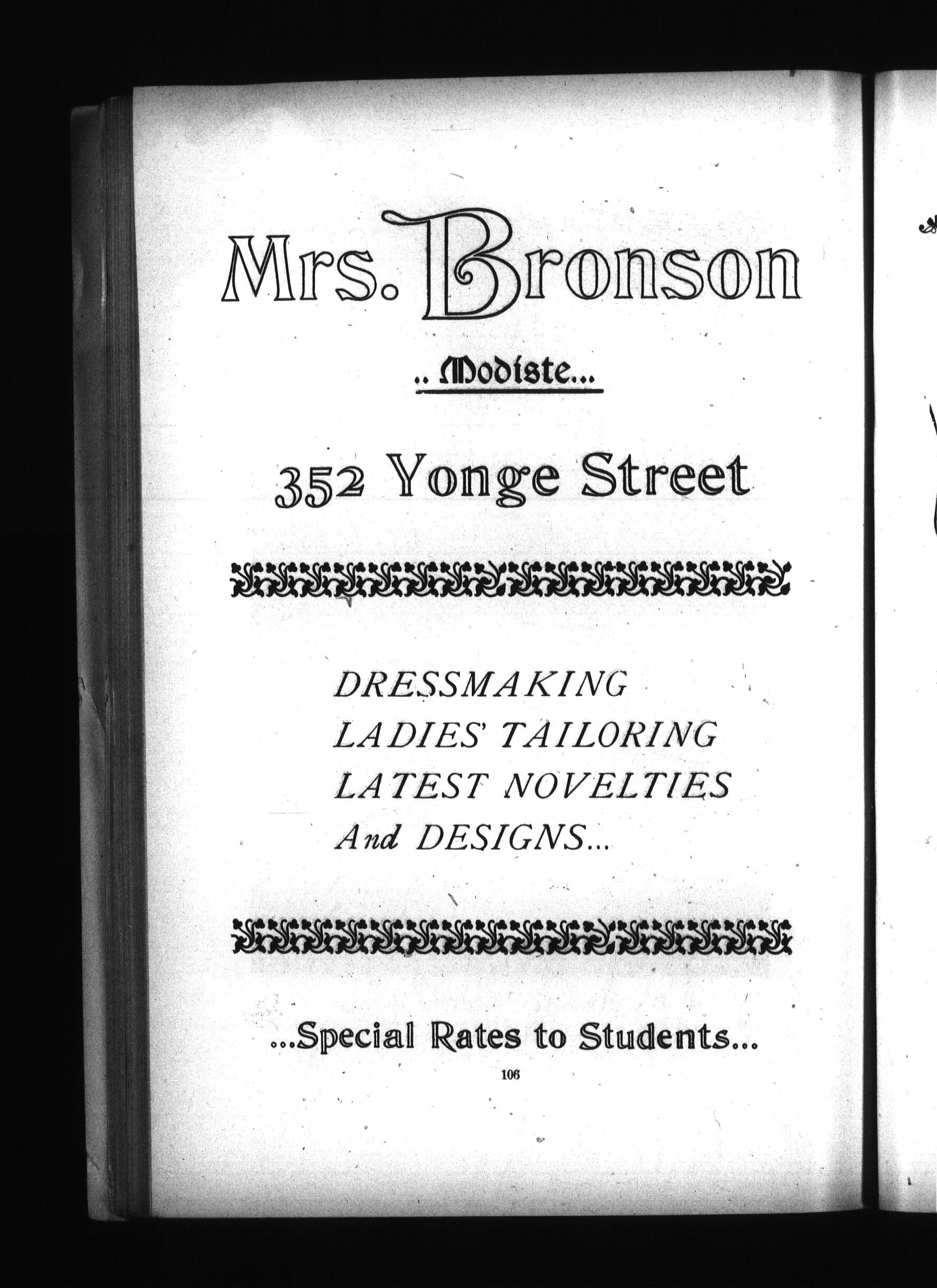 Mrs. Bronson

.. Modiste...

352 Yonge Street

DRESSMAKING
LADIES' TAILORING
LATEST NOVELTIES
And DESIGNS...

...Special Rates to Students...

106